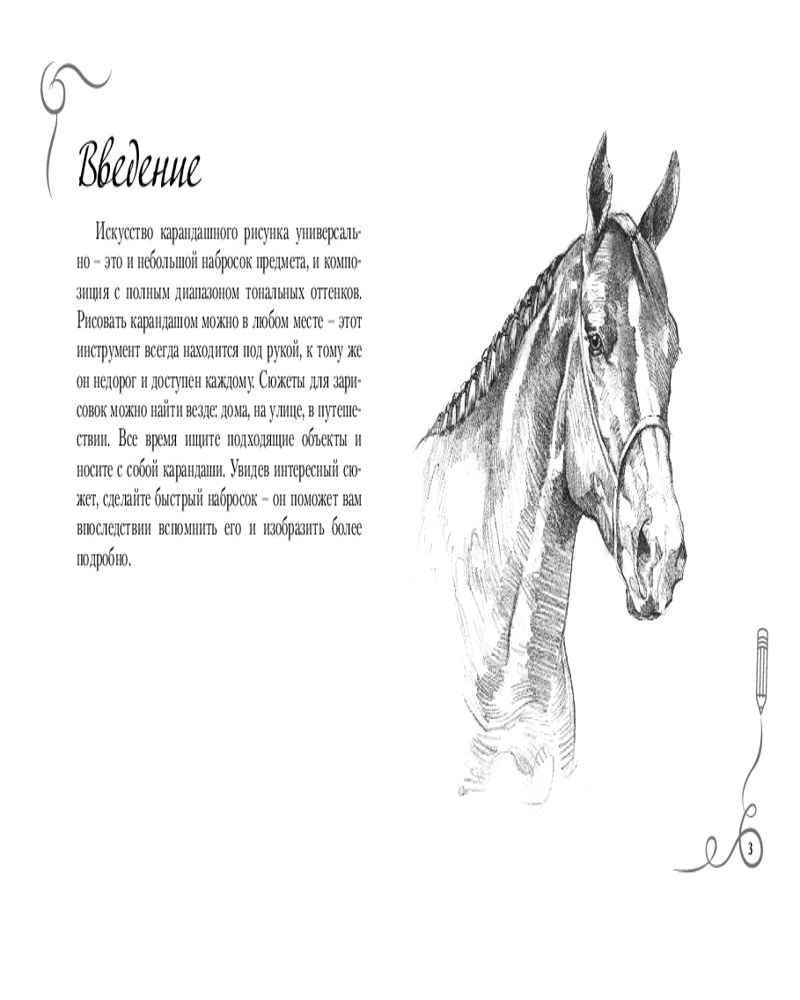 Введение

Искусство карандашного рисунка универсально – это и небольшой набросок предмета, и композиция с полным диапазоном тональных оттенков. Рисовать карандашом можно в любом месте – этот инструмент всегда находится под рукой, к тому же он недорог и доступен каждому. Сюжеты для зарисовок можно найти везде: дома, на улице, в путешествии. Все время ищите подходящие объекты и носите с собой карандаши. Увидев интересный сюжет, сделайте быстрый набросок – он поможет вам впоследствии вспомнить его и изобразить более подробно.

3